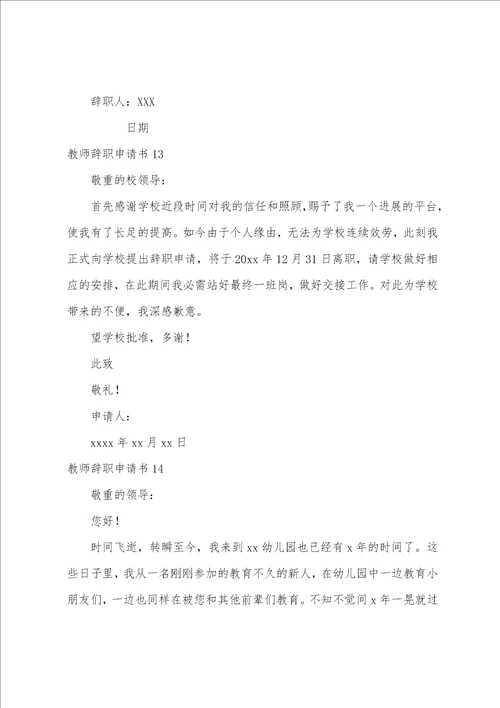 辞职人：XXX

日期

教师辞职申请书 13

敬重的校领导：

首先感谢学校近段时间对我的信任和照顾，赐予了我一个进展的平台，使我有了长足的提高。如今由于个人缘由，无法为学校连续效劳，此刻我正式向学校提出辞职申请，将于 20xx 年 12 月 31 日离职，请学校做好相应的安排，在此期间我必需站好最终一班岗，做好交接工作。对此为学校带来的不便，我深感歉意。

望学校批准，多谢！

此致

敬礼！

申请人：

xxxx 年 xx 月 xx 日

教师辞职申请书 14

敬重的领导：

您好！

时间飞逝，转瞬至今，我来到 xx 幼儿园也已经有 x 年的时间了。这些日子里，我从一名刚刚参加的教育不久的新人，在幼儿园中一边教育小朋友们，一边也同样在被您和其他前辈们教育。不知不觉间 x 年一晃就过